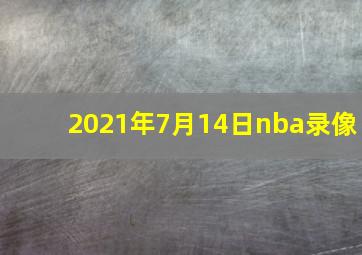 2021年7月14日nba录像